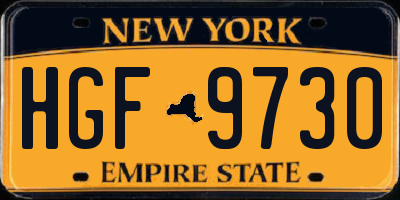 NEW YORK

HGF 9730

EMPIRE STATE